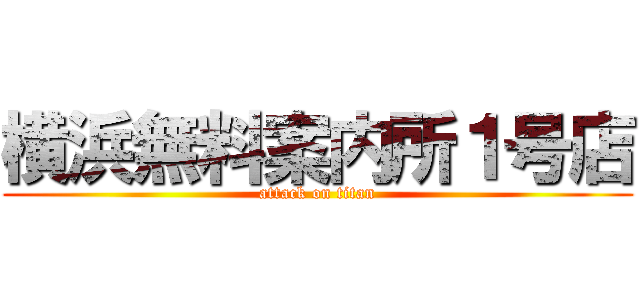 横浜無料案内所１号店
attack on titan